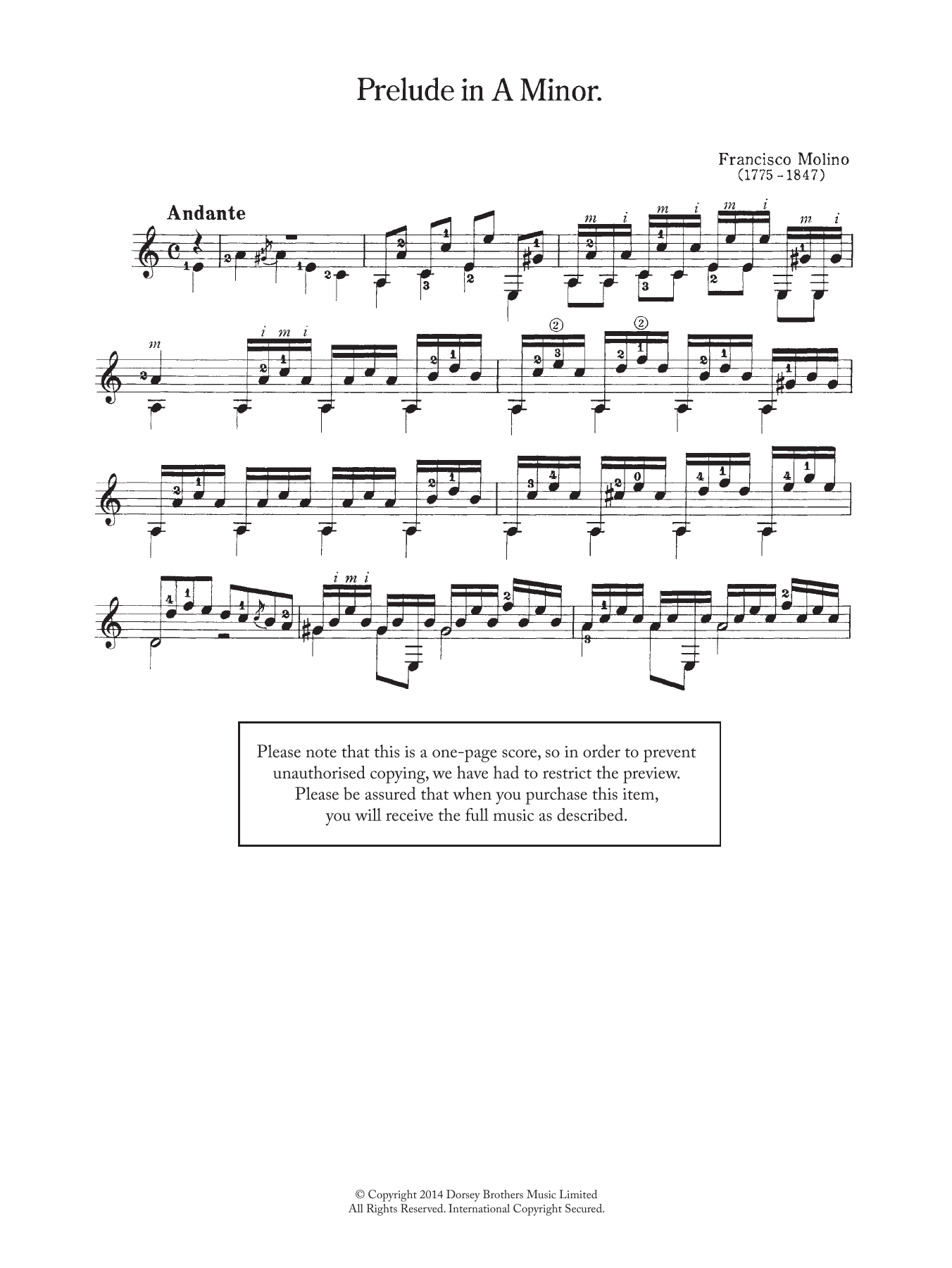 Prelude in A Minor.

Francisco Molino
(1775 - 1847)

Andante

Please note that this is a one-page score, so in order to prevent unauthorised copying, we have had to restrict the preview. Please be assured that when you purchase this item, you will receive the full music as described.

© Copyright 2014 Dorsey Brothers Music Limited
All Rights Reserved. International Copyright Secured.